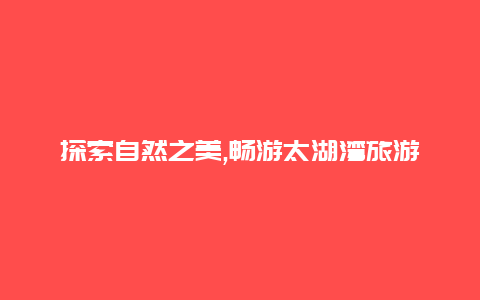 探索自然之美,畅游太湖湾旅游